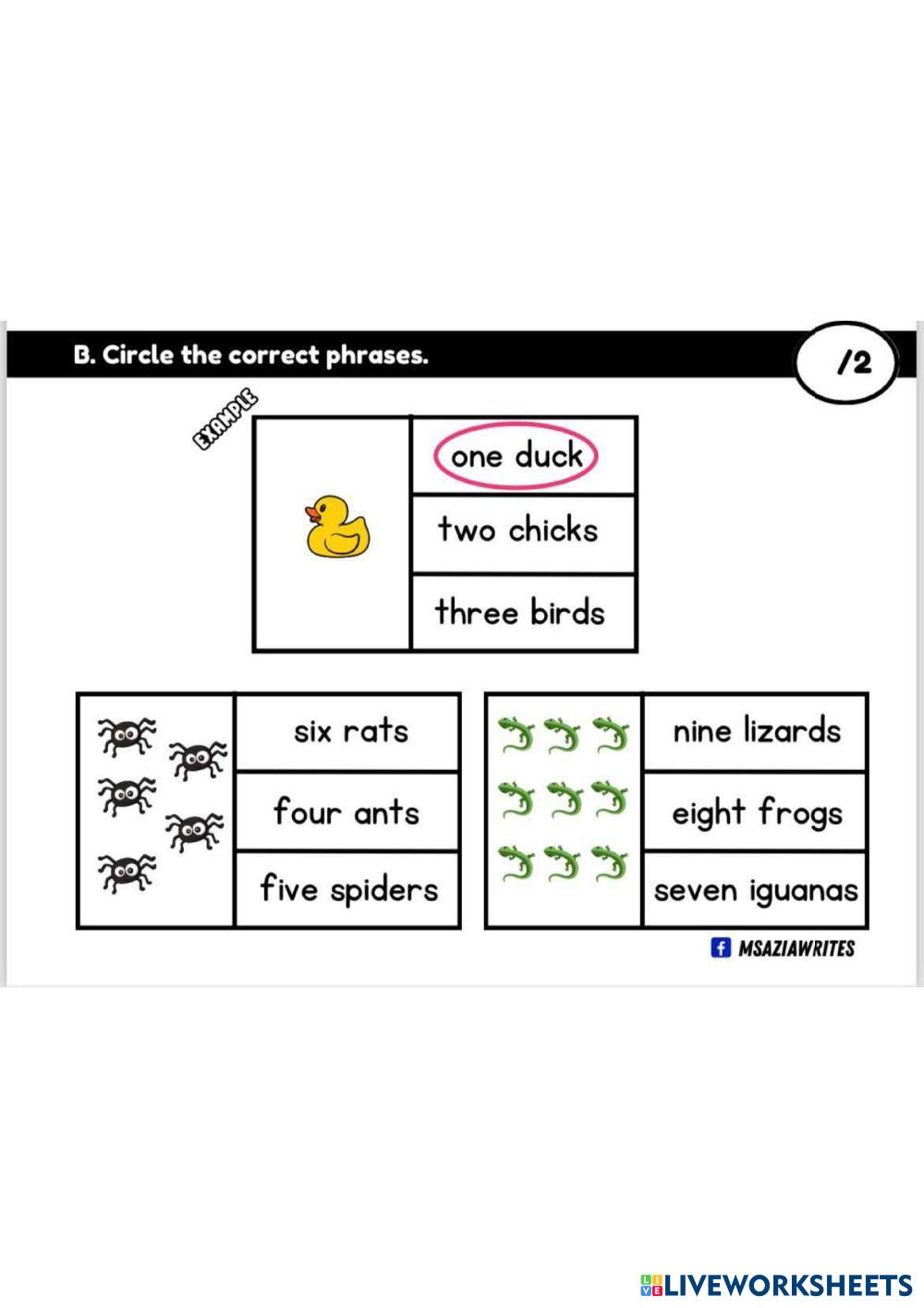 B. Circle the correct phrases.

/2

EXAMPLE

one duck
two chicks
three birds

six rats
four ants
five spiders

nine lizards
eight frogs
seven iguanas

MSAZIAWRITES

LIVEWORKSHEETS